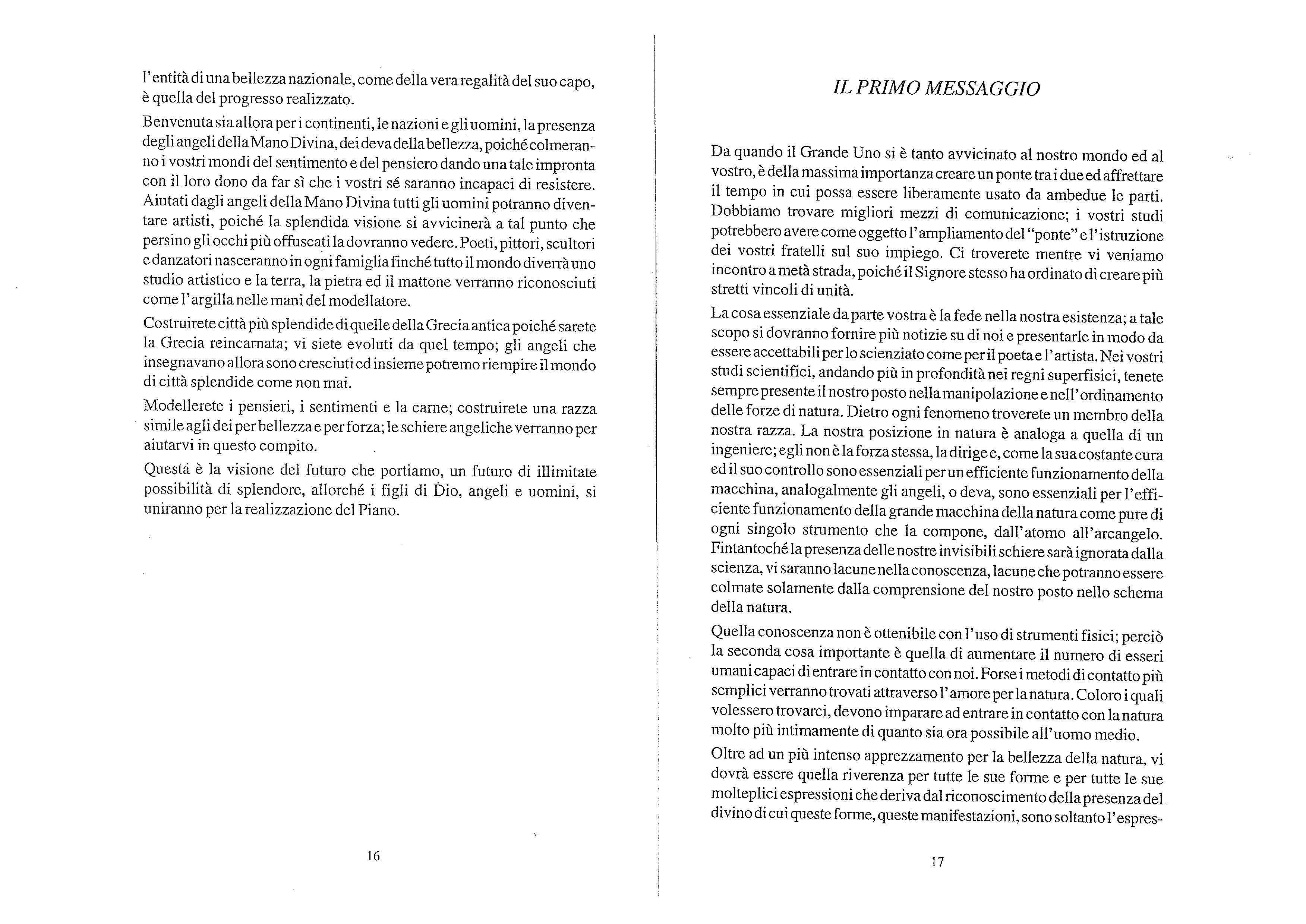 l'entità di una bellezza nazionale, come della vera regalità del suo capo, è quella del progresso realizzato.

Benvenuta sia allora per i continenti, le nazioni e gli uomini, la presenza degli angeli della Mano Divina, dei deva della bellezza, poiché colmeranno i vostri mondi del sentimento e del pensiero dando una tale impronta con il loro dono da far sì che i vostri sé saranno incapaci di resistere. Aiutati dagli angeli della Mano Divina tutti gli uomini potranno diventare artisti, poiché la splendida visione si avvicinerà a tal punto che persino gli occhi più offuscati la dovranno vedere. Poeti, pittori, scultori e danzatori nasceranno in ogni famiglia finché tutto il mondo diverrà uno studio artistico e la terra, la pietra ed il mattone verranno riconosciuti come l'argilla nelle mani del modellatore.

Costruirete città più splendide di quelle della Grecia antica poiché sarete la Grecia reincarnata; vi siete evoluti da quel tempo; gli angeli che insegnavano allora sono cresciuti ed insieme potremo riempire il mondo di città splendide come non mai.

Modellerete i pensieri, i sentimenti e la carne; costruirete una razza simile agli dei per bellezza e per forza; le schiere angeliche verranno per aiutarvi in questo compito.

Questa è la visione del futuro che portiamo, un futuro di illimitate possibilità di splendore, allorché i figli di Dio, angeli e uomini, si uniranno per la realizzazione del Piano.

16

IL PRIMO MESSAGGIO

Da quando il Grande Uno si è tanto avvicinato al nostro mondo ed al vostro, è della massima importanza creare un ponte tra i due ed affrettare il tempo in cui possa essere liberamente usato da ambedue le parti. Dobbiamo trovare migliori mezzi di comunicazione; i vostri studi potrebbero avere come oggetto l'ampliamento del "ponte" e l'istruzione dei vostri fratelli sul suo impiego. Ci troverete mentre vi veniamo incontro a metà strada, poiché il Signore stesso ha ordinato di creare più stretti vincoli di unità.

La cosa essenziale da parte vostra è la fede nella nostra esistenza; a tale scopo si dovranno fornire più notizie su di noi e presentarle in modo da essere accettabili per lo scienziato come per il poeta e l'artista. Nei vostri studi scientifici, andando più in profondità nei regni superfisici, tenete sempre presente il nostro posto nella manipolazione e nell'ordinamento delle forze di natura. Dietro ogni fenomeno troverete un membro della nostra razza. La nostra posizione in natura è analoga a quella di un ingeniere; egli non è la forza stessa, la dirige e, come la sua costante cura ed il suo controllo sono essenziali per un efficiente funzionamento della macchina, analogalmente gli angeli, o deva, sono essenziali per l'efficiente funzionamento della grande macchina della natura come pure di ogni singolo strumento che la compone, dall'atomo all'arcangelo. Fintantoché la presenza delle nostre invisibili schiere sarà ignorata dalla scienza, vi saranno lacune nella conoscenza, lacune che potranno essere colmate solamente dalla comprensione del nostro posto nello schema della natura.

Quella conoscenza non è ottenibile con l'uso di strumenti fisici; perciò la seconda cosa importante è quella di aumentare il numero di esseri umani capaci di entrare in contatto con noi. Forse i metodi di contatto più semplici verranno trovati attraverso l'amore per la natura. Coloro i quali volessero trovarci, devono imparare ad entrare in contatto con la natura molto più intimamente di quanto sia ora possibile all'uomo medio.

Oltre ad un più intenso apprezzamento per la bellezza della natura, vi dovrà essere quella riverenza per tutte le sue forme e per tutte le sue molteplici espressioni che deriva dal riconoscimento della presenza del divino di cui queste forme, queste manifestazioni, sono soltanto l'espres-

17